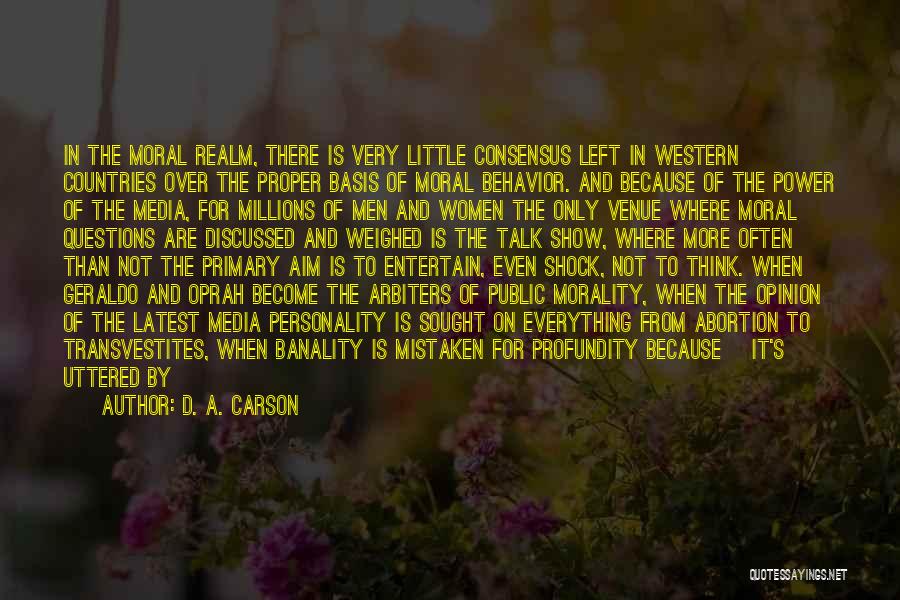 IN THE MORAL REALM, THERE IS VERY LITTLE CONSENSUS LEFT IN WESTERN COUNTRIES OVER THE PROPER BASIS OF MORAL BEHAVIOR. AND BECAUSE OF THE POWER OF THE MEDIA, FOR MILLIONS OF MEN AND WOMEN THE ONLY VENUE WHERE MORAL QUESTIONS ARE DISCUSSED AND WEIGHED IS THE TALK SHOW, WHERE MORE OFTEN THAN NOT THE PRIMARY AIM IS TO ENTERTAIN, EVEN SHOCK, NOT TO THINK. WHEN GERALDO AND OPRAH BECOME THE ARBITERS OF PUBLIC MORALITY, WHEN THE OPINION OF THE LATEST MEDIA PERSONALITY IS SOUGHT ON EVERYTHING FROM ABORTION TO TRANSVESTITES, WHEN BANALITY IS MISTAKEN FOR PROFUNDITY BECAUSE IT'S UTTERED BY

AUTHOR: D. A. CARSON

QUOTESSAYINGS.NET